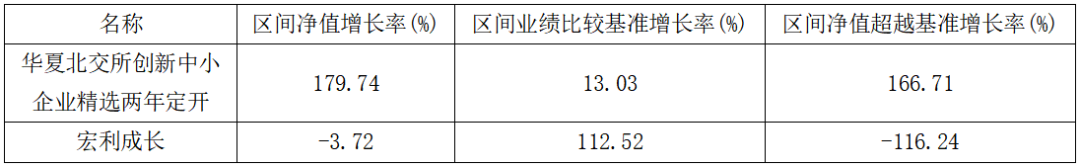 | 名称 | 区间净值增长率(%) | 区间业绩比较基准增长率(%) | 区间净值超越基准增长率(%) |
|---|---|---|---|
| 华夏北交所创新中小企业精选两年定开 | 179.74 | 13.03 | 166.71 |
| 宏利成长 | -3.72 | 112.52 | -116.24 |